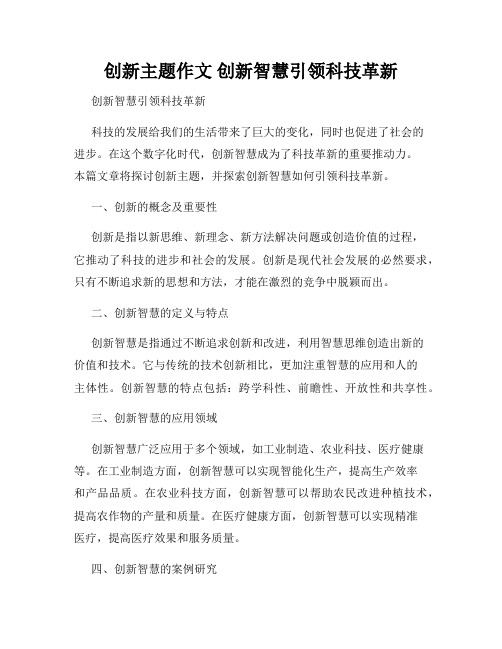 创新主题作文 创新智慧引领科技革新

创新智慧引领科技革新

科技的发展给我们的生活带来了巨大的变化，同时也促进了社会的进步。在这个数字化时代，创新智慧成为了科技革新的重要推动力。本篇文章将探讨创新主题，并探索创新智慧如何引领科技革新。

一、创新的概念及重要性

创新是指以新思维、新理念、新方法解决问题或创造价值的过程，它推动了科技的进步和社会的发展。创新是现代社会发展的必然要求，只有不断追求新的思想和方法，才能在激烈的竞争中脱颖而出。

二、创新智慧的定义与特点

创新智慧是指通过不断追求创新和改进，利用智慧思维创造出新的价值和技术。它与传统的技术创新相比，更加注重智慧的应用和人的主体性。创新智慧的特点包括：跨学科性、前瞻性、开放性和共享性。

三、创新智慧的应用领域

创新智慧广泛应用于多个领域，如工业制造、农业科技、医疗健康等。在工业制造方面，创新智慧可以实现智能化生产，提高生产效率和产品品质。在农业科技方面，创新智慧可以帮助农民改进种植技术，提高农作物的产量和质量。在医疗健康方面，创新智慧可以实现精准医疗，提高医疗效果和服务质量。

四、创新智慧的案例研究